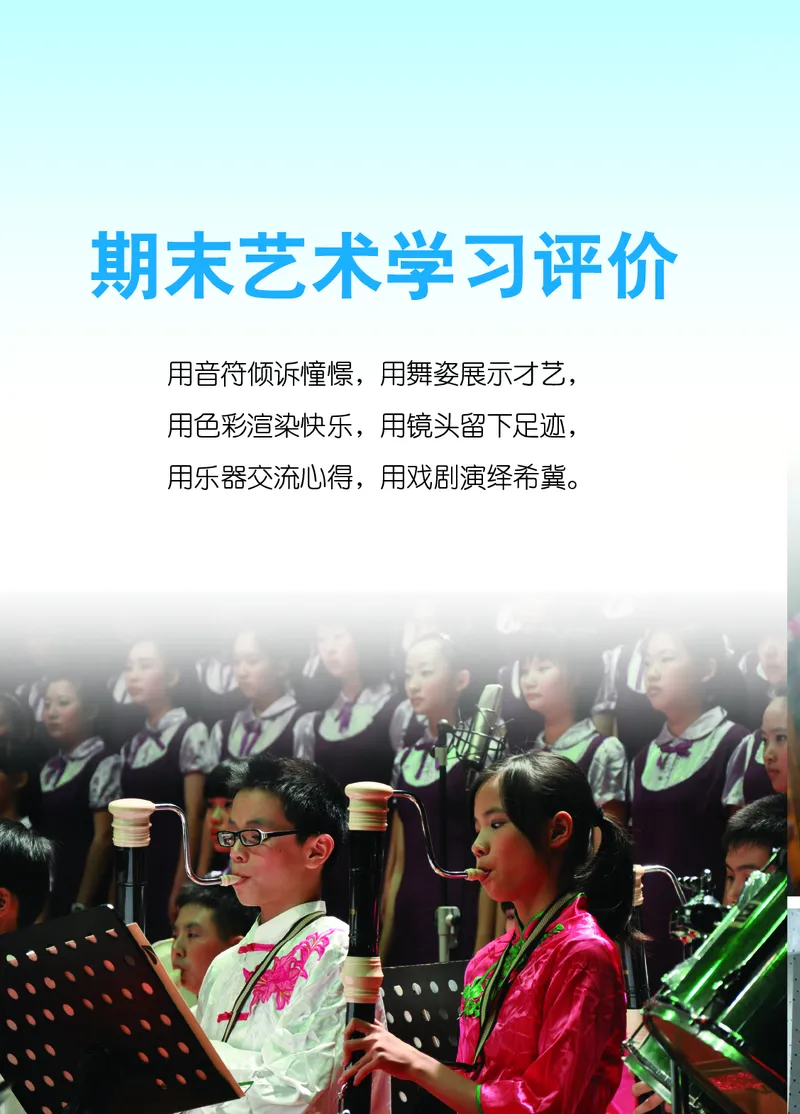 期末艺术学习评价

用音符倾诉憧憬，用舞姿展示才艺，
用色彩渲染快乐，用镜头留下足迹，
用乐器交流心得，用戏剧演绎希冀。